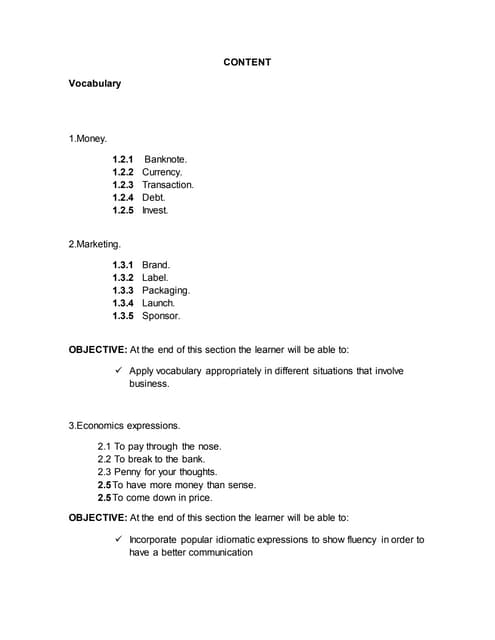 CONTENT

Vocabulary

1.Money.

1.2.1 Banknote.
1.2.2 Currency.
1.2.3 Transaction.
1.2.4 Debt.
1.2.5 Invest.

2.Marketing.

1.3.1 Brand.
1.3.2 Label.
1.3.3 Packaging.
1.3.4 Launch.
1.3.5 Sponsor.

OBJECTIVE: At the end of this section the learner will be able to:

✓ Apply vocabulary appropriately in different situations that involve business.

3.Economics expressions.

2.1 To pay through the nose.
2.2 To break to the bank.
2.3 Penny for your thoughts.
2.5 To have more money than sense.
2.5 To come down in price.

OBJECTIVE: At the end of this section the learner will be able to:

✓ Incorporate popular idiomatic expressions to show fluency in order to have a better communication